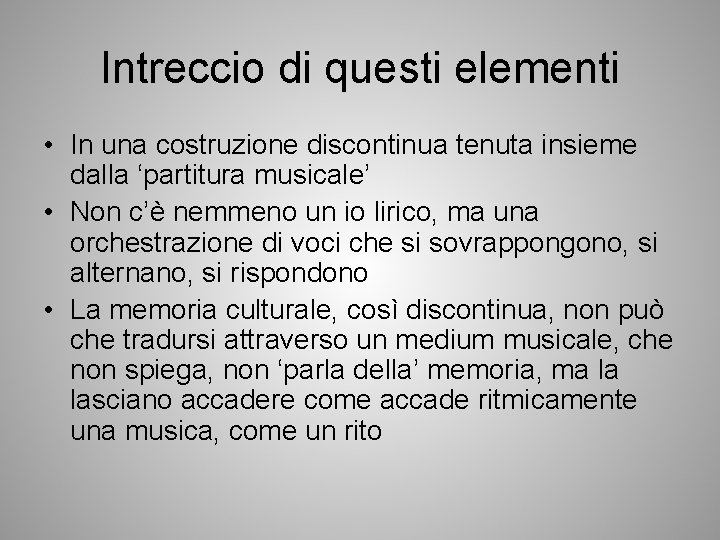 Intreccio di questi elementi

• In una costruzione discontinua tenuta insieme dalla ‘partitura musicale’
• Non c’è nemmeno un io lirico, ma una orchestrazione di voci che si sovrappongono, si alternano, si rispondono
• La memoria culturale, così discontinua, non può che tradursi attraverso un medium musicale, che non spiega, non ‘parla della’ memoria, ma la lasciano accadere come accade ritmicamente una musica, come un rito